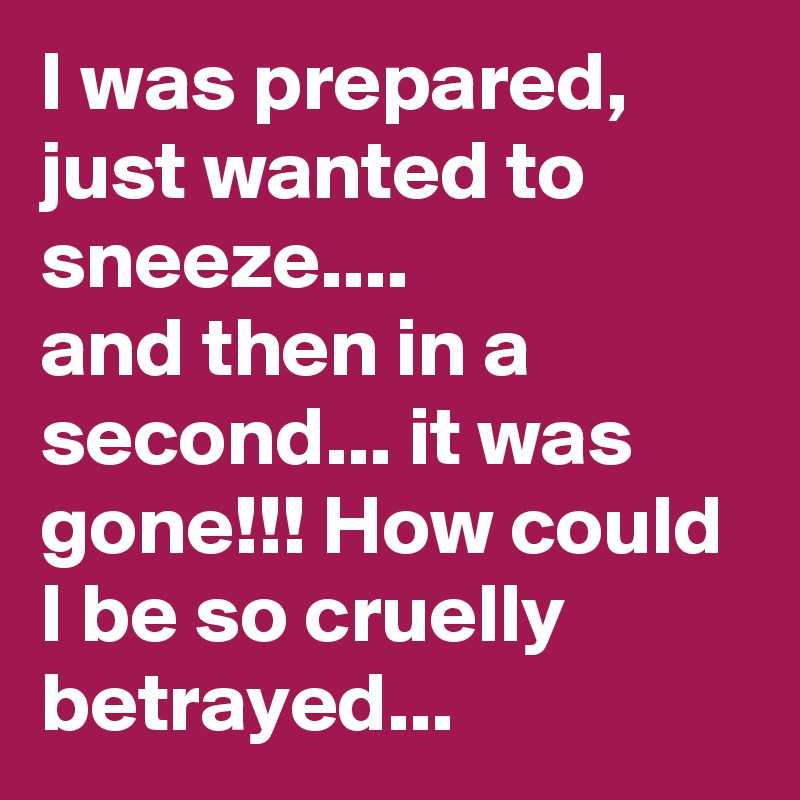 I was prepared, just wanted to sneeze....
and then in a second... it was gone!!! How could I be so cruelly betrayed...